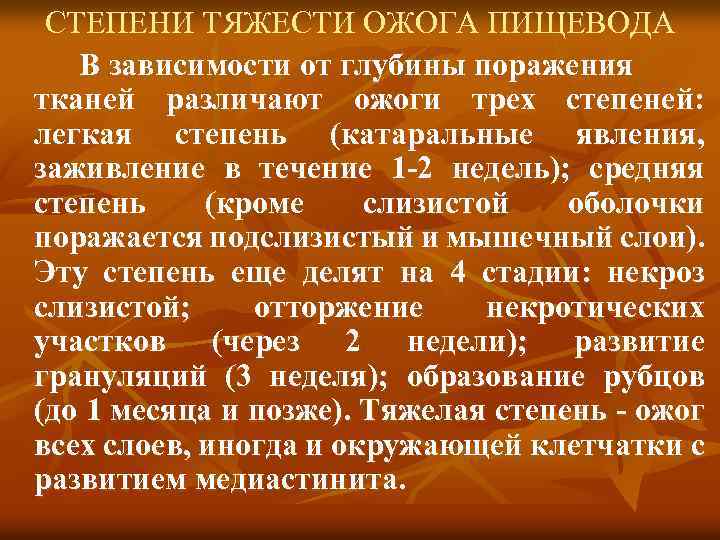 СТЕПЕНИ ТЯЖЕСТИ ОЖОГА ПИЩЕВОДА

В зависимости от глубины поражения тканей различают ожоги трех степеней: легкая степень (катаральные явления, заживление в течение 1-2 недель); средняя степень (кроме слизистой оболочки поражается подслизистый и мышечный слои). Эту степень еще делят на 4 стадии: некроз слизистой; отторжение некротических участков (через 2 недели); развитие грануляций (3 неделя); образование рубцов (до 1 месяца и позже). Тяжелая степень - ожог всех слоев, иногда и окружающей клетчатки с развитием медиастинита.